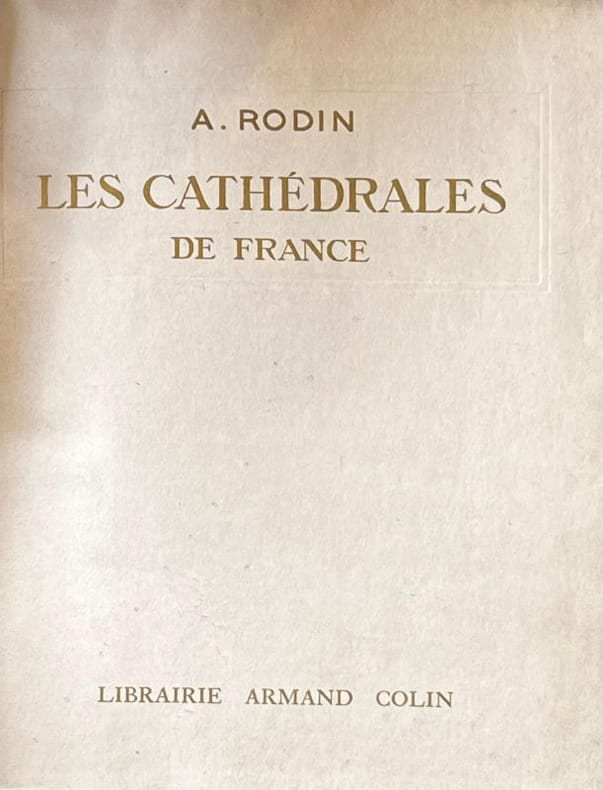 A. RODIN

LES CATHÉDRALES
DE FRANCE

LIBRAIRIE ARMAND COLIN